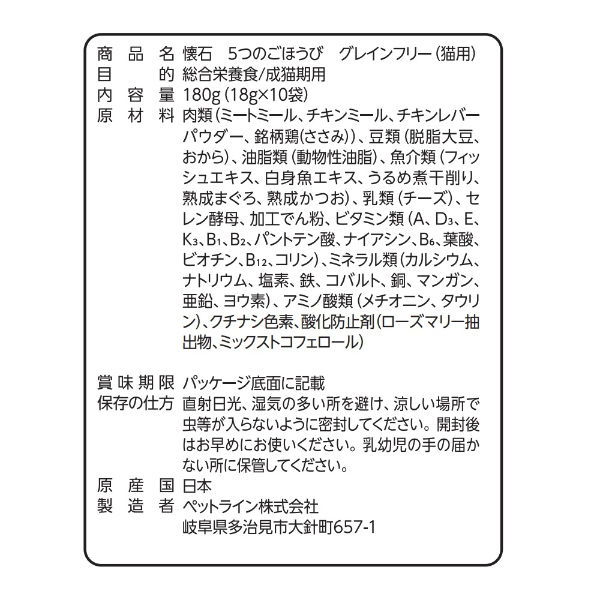 商品名 懐石 5つのごほうび グレインフリー（猫用）
目的 総合栄養食/成猫期用
内容量 180g（18g×10袋）
原材料 肉類（ミートミール、チキンミール、チキンレバーパウダー、銘柄鶏（ささみ））、豆類（脱脂大豆、おから）、油脂類（動物性油脂）、魚介類（フィッシュエキス、白身魚エキス、うるめ煮干削り、熟成まぐろ、熟成かつお）、乳類（チーズ）、セレン酵母、加工でん粉、ビタミン類（A、$D_3$、E、$K_3$、$B_1$、$B_2$、パントテン酸、ナイアシン、$B_6$、葉酸、ビオチン、$B_{12}$、コリン）、ミネラル類（カルシウム、ナトリウム、塩素、鉄、コバルト、銅、マンガン、亜鉛、ヨウ素）、アミノ酸類（メチオニン、タウリン）、クチナシ色素、酸化防止剤（ローズマリー抽出物、ミックストコフェロール）

賞味期限 パッケージ底面に記載
保存の仕方 直射日光、湿気の多い所を避け、涼しい場所で虫等が入らないように密封してください。開封後はお早めにお使いください。乳幼児の手の届かない所に保管してください。
原産国 日本
製造者 ペットライン株式会社
岐阜県多治見市大針町657-1